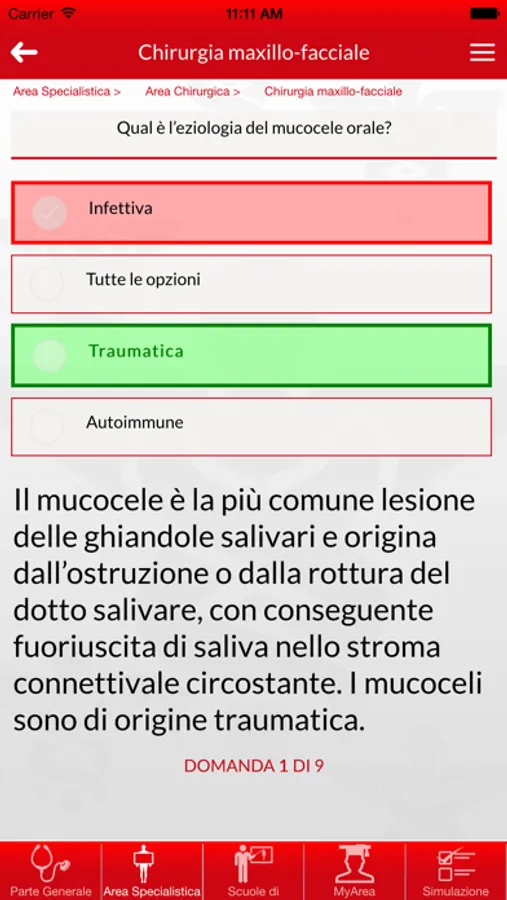 Carrier 11:11 AM

Chirurgia maxillo-facciale

Area Specialistica > Area Chirurgica > Chirurgia maxillo-facciale

Qual è l'eziologia del mucocele orale?

Infettiva

Tutte le opzioni

Traumatica

Autoimmune

Il mucocele è la più comune lesione delle ghiandole salivari e origina dall'ostruzione o dalla rottura del dotto salivare, con conseguente fuoriuscita di saliva nello stroma connettivale circostante. I mucoceli sono di origine traumatica.

DOMANDA 1 DI 9

Parte Generale Area Specialistica Scuole di MyArea Simulazione